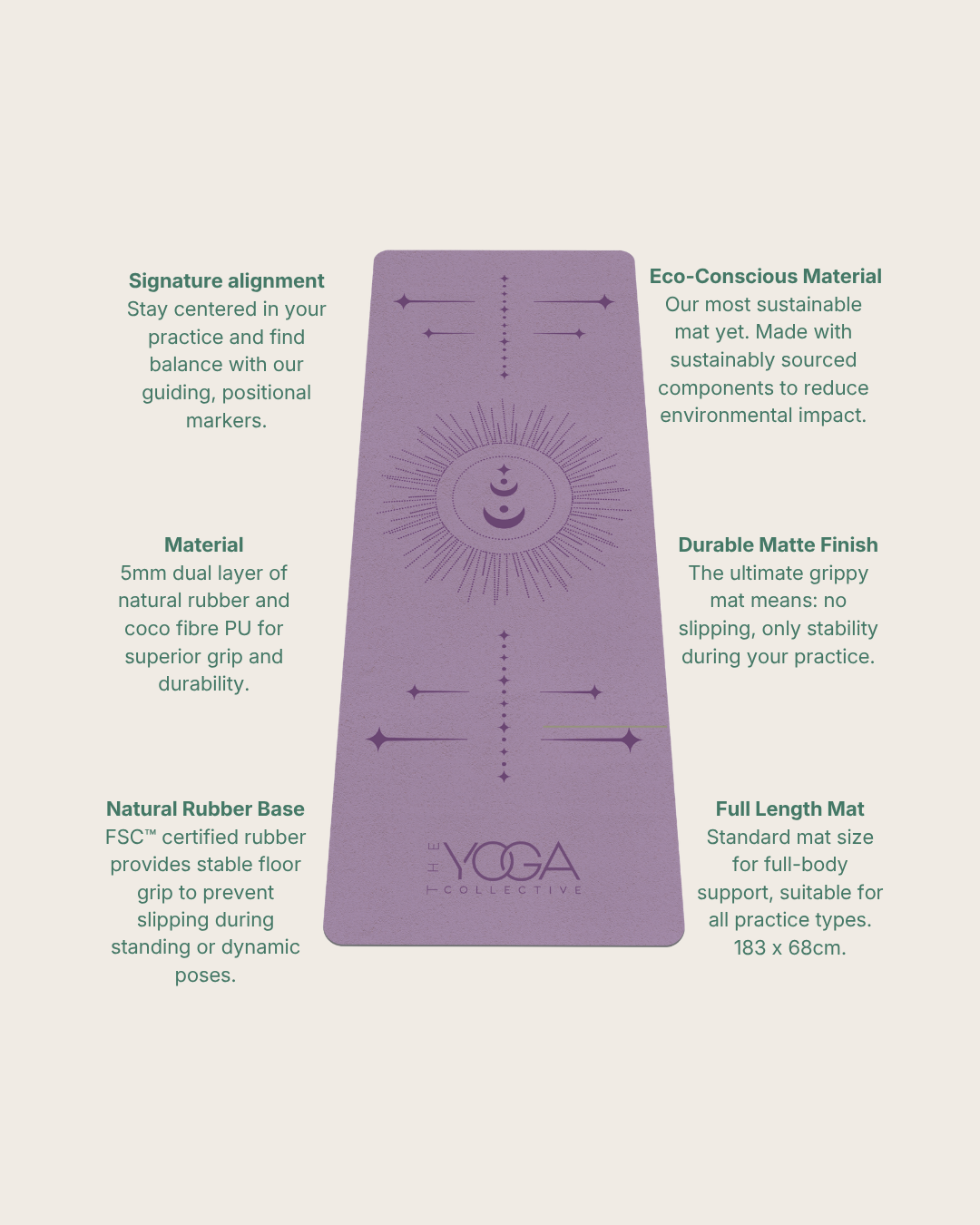 Signature alignment
Stay centered in your practice and find balance with our guiding, positional markers.

Material
5mm dual layer of natural rubber and coco fibre PU for superior grip and durability.

Natural Rubber Base
FSC™ certified rubber provides stable floor grip to prevent slipping during standing or dynamic poses.

THE YOGA COLLECTIVE

Eco-Conscious Material
Our most sustainable mat yet. Made with sustainably sourced components to reduce environmental impact.

Durable Matte Finish
The ultimate grippy mat means: no slipping, only stability during your practice.

Full Length Mat
Standard mat size for full-body support, suitable for all practice types. 183 x 68cm.